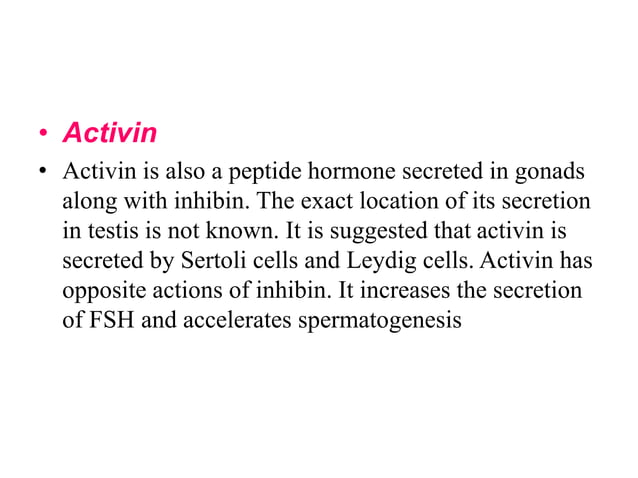 • Activin

• Activin is also a peptide hormone secreted in gonads along with inhibin. The exact location of its secretion in testis is not known. It is suggested that activin is secreted by Sertoli cells and Leydig cells. Activin has opposite actions of inhibin. It increases the secretion of FSH and accelerates spermatogenesis